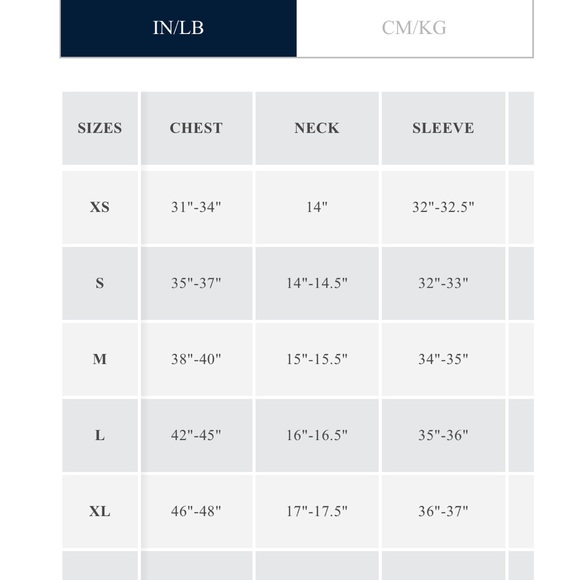 IN/LB CM/KG

| SIZES | CHEST | NECK | SLEEVE |
|---|---|---|---|
| XS | 31"-34" | 14" | 32"-32.5" |
| S | 35"-37" | 14"-14.5" | 32"-33" |
| M | 38"-40" | 15"-15.5" | 34"-35" |
| L | 42"-45" | 16"-16.5" | 35"-36" |
| XL | 46"-48" | 17"-17.5" | 36"-37" |